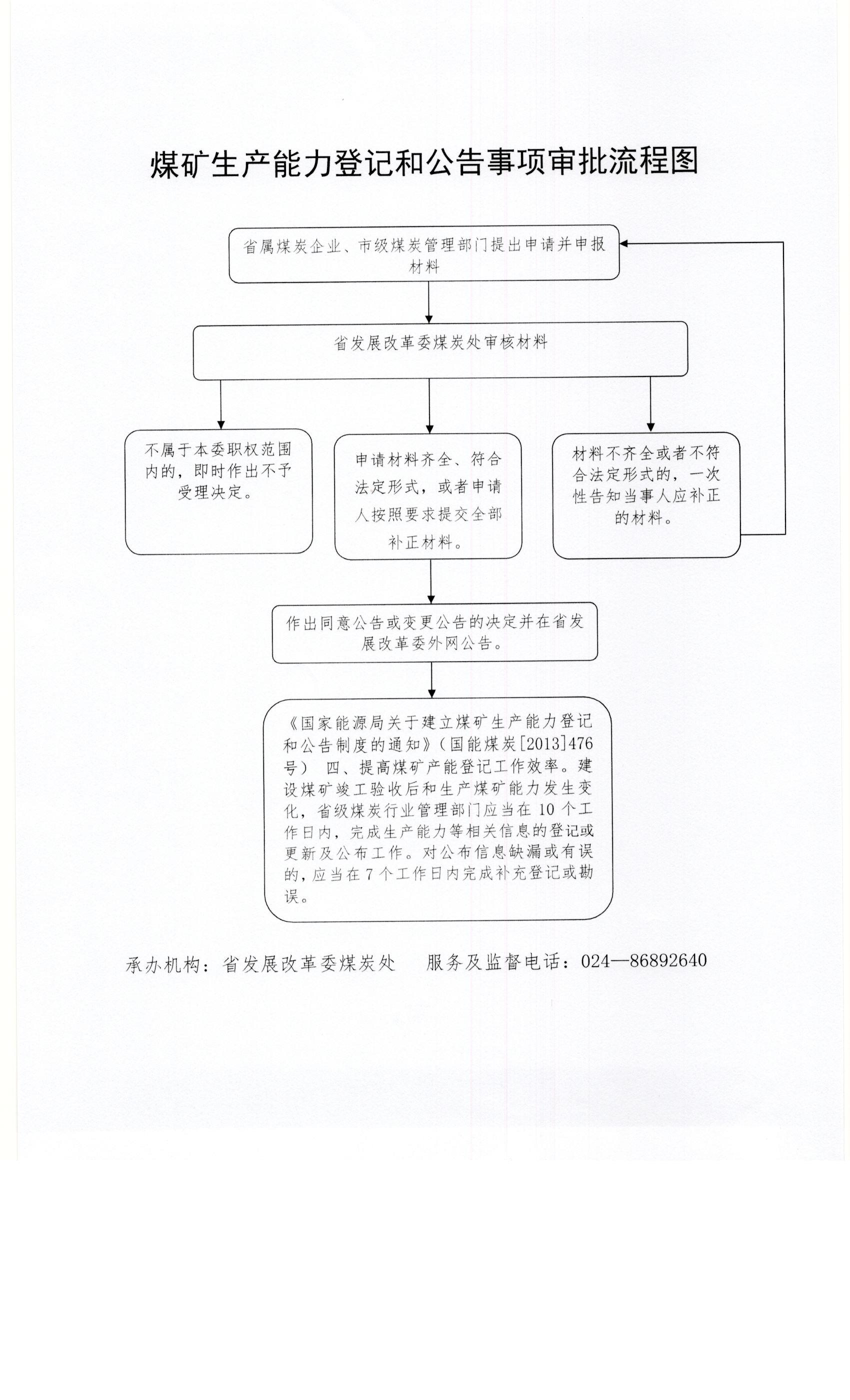 煤矿生产能力登记和公告事项审批流程图

省属煤炭企业、市级煤炭管理部门提出申请并申报材料

省发展改革委煤炭处审核材料

不属于本委职权范围内的，即时作出不予受理决定。

申请材料齐全、符合法定形式，或者申请人按照要求提交全部补正材料。

材料不齐全或者不符合法定形式的，一次性告知当事人应补正的材料。

作出同意公告或变更公告的决定并在省发展改革委外网公告。

《国家能源局关于建立煤矿生产能力登记和公告制度的通知》（国能煤炭[2013]476号） 四、提高煤矿产能登记工作效率。建设煤矿竣工验收后和生产煤矿能力发生变化，省级煤炭行业管理部门应当在 10 个工作日内，完成生产能力等相关信息的登记或更新及公布工作。对公布信息缺漏或有误的，应当在 7 个工作日内完成补充登记或勘误。

承办机构：省发展改革委煤炭处　　服务及监督电话：024—86892640